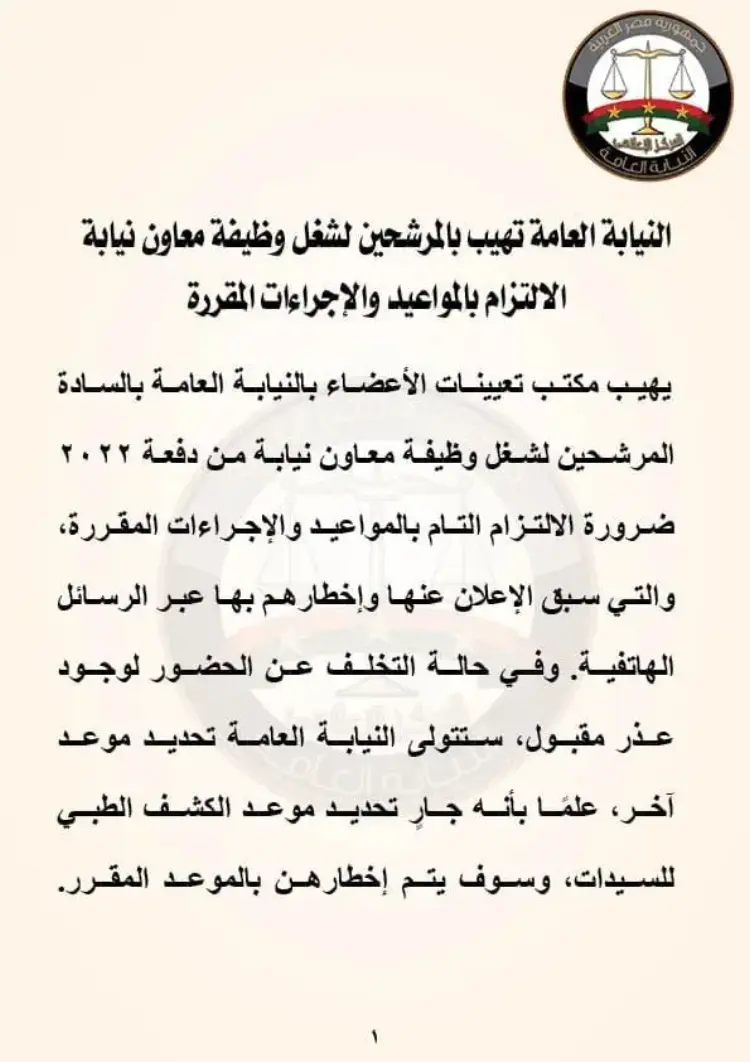 جمهورية مصر العربية
المركز الإعلامي
النيابة العامة

النيابة العامة تهيب بالمرشحين لشغل وظيفة معاون نيابة الالتزام بالمواعيد والإجراءات المقررة

يهيب مكتب تعيينات الأعضاء بالنيابة العامة بالسادة المرشحين لشغل وظيفة معاون نيابة من دفعة ٢٠٢٢ ضرورة الالتزام التام بالمواعيد والإجراءات المقررة، والتي سبق الإعلان عنها وإخطارهم بها عبر الرسائل الهاتفية. وفي حالة التخلف عن الحضور لوجود عذر مقبول، ستتولى النيابة العامة تحديد موعد آخر، علمًا بأنه جارٍ تحديد موعد الكشف الطبي للسيدات، وسوف يتم إخطارهن بالموعد المقرر.

١